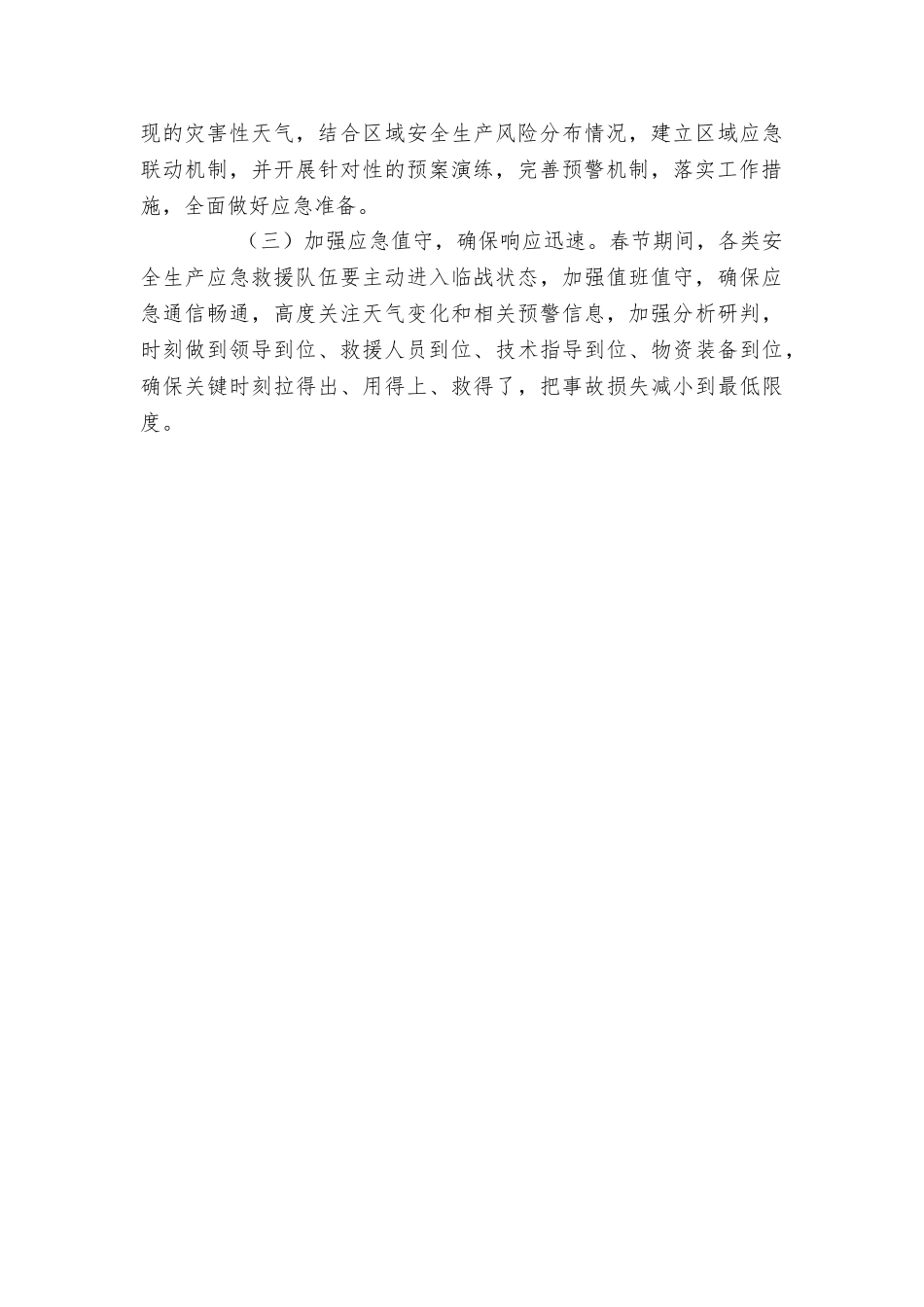 现的灾害性天气，结合区域安全生产风险分布情况，建立区域应急联动机制，并开展针对性的预案演练，完善预警机制，落实工作措施，全面做好应急准备。

（三）加强应急值守，确保响应迅速。春节期间，各类安全生产应急救援队伍要主动进入临战状态，加强值班值守，确保应急通信畅通，高度关注天气变化和相关预警信息，加强分析研判，时刻做到领导到位、救援人员到位、技术指导到位、物资装备到位，确保关键时刻拉得出、用得上、救得了，把事故损失减小到最低限度。